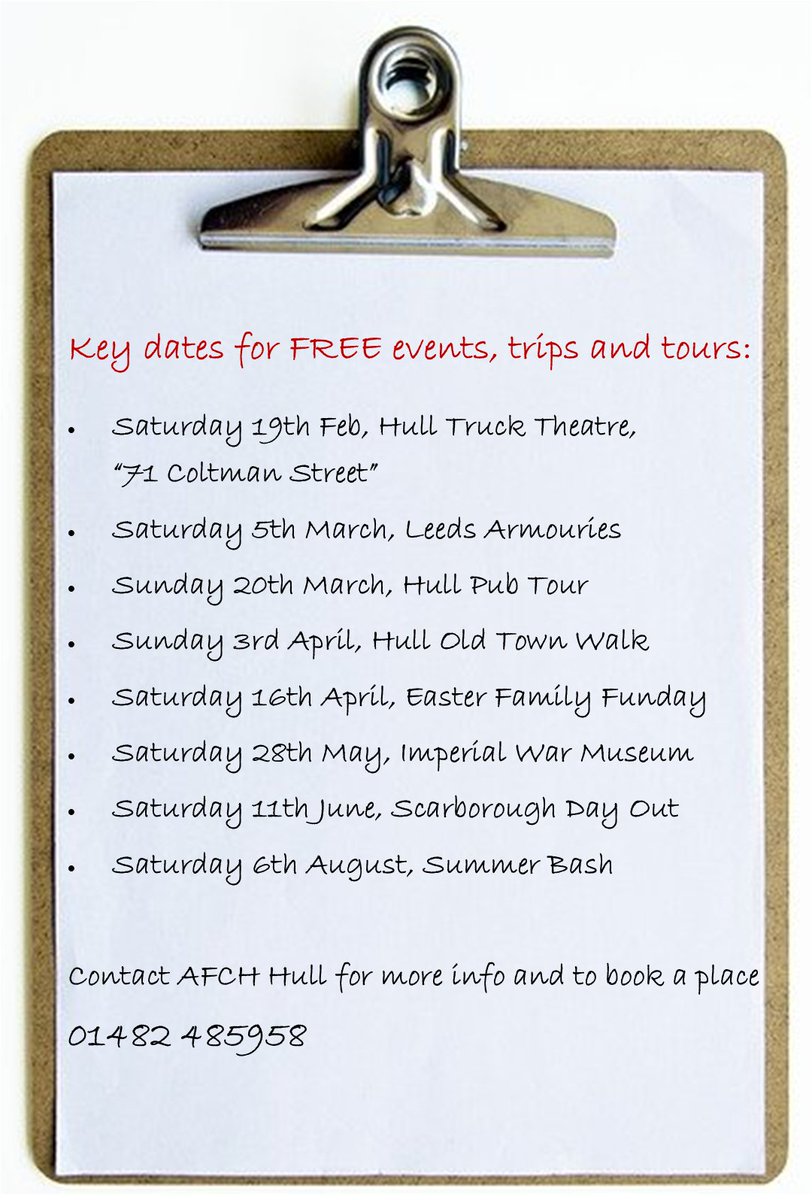 Key dates for FREE events, trips and tours:

• Saturday 19th Feb, Hull Truck Theatre, "71 Coltman Street"
• Saturday 5th March, Leeds Armouries
• Sunday 20th March, Hull Pub Tour
• Sunday 3rd April, Hull Old Town Walk
• Saturday 16th April, Easter Family Funday
• Saturday 28th May, Imperial War Museum
• Saturday 11th June, Scarborough Day Out
• Saturday 6th August, Summer Bash

Contact AFCH Hull for more info and to book a place

01482 485958